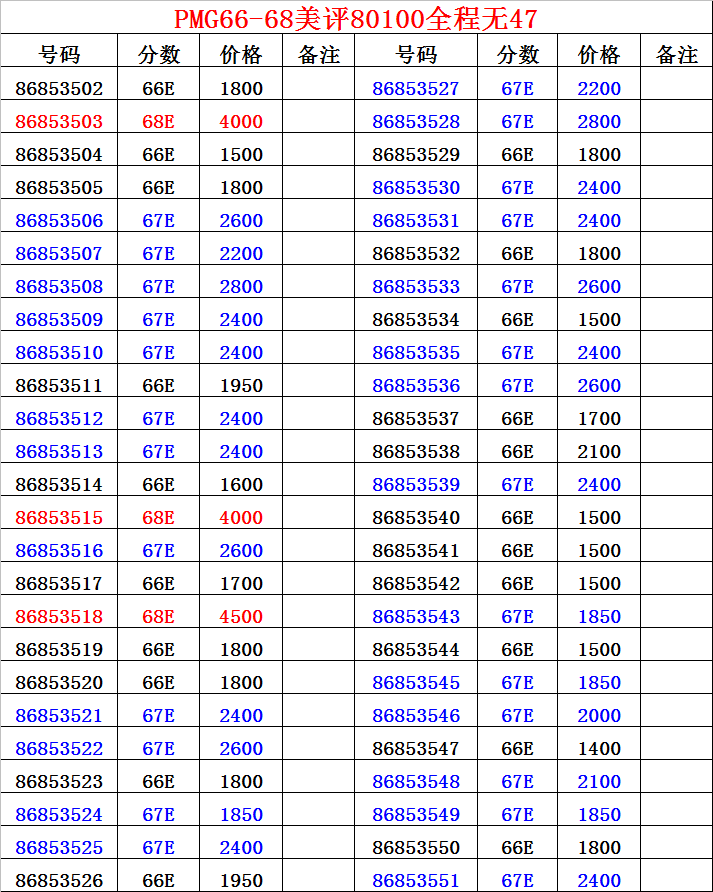 PMG66-68美评80100全程无47

| 号码 | 分数 | 价格 | 备注 | 号码 | 分数 | 价格 | 备注 |
|---|---|---|---|---|---|---|---|
| 86853502 | 66E | 1800 | | 86853527 | 67E | 2200 | |
| 86853503 | 68E | 4000 | | 86853528 | 67E | 2800 | |
| 86853504 | 66E | 1500 | | 86853529 | 66E | 1800 | |
| 86853505 | 66E | 1800 | | 86853530 | 67E | 2400 | |
| 86853506 | 67E | 2600 | | 86853531 | 67E | 2400 | |
| 86853507 | 67E | 2200 | | 86853532 | 66E | 1800 | |
| 86853508 | 67E | 2800 | | 86853533 | 67E | 2600 | |
| 86853509 | 67E | 2400 | | 86853534 | 66E | 1500 | |
| 86853510 | 67E | 2400 | | 86853535 | 67E | 2400 | |
| 86853511 | 66E | 1950 | | 86853536 | 67E | 2600 | |
| 86853512 | 67E | 2400 | | 86853537 | 66E | 1700 | |
| 86853513 | 67E | 2400 | | 86853538 | 66E | 2100 | |
| 86853514 | 66E | 1600 | | 86853539 | 67E | 2400 | |
| 86853515 | 68E | 4000 | | 86853540 | 66E | 1500 | |
| 86853516 | 67E | 2600 | | 86853541 | 66E | 1500 | |
| 86853517 | 66E | 1700 | | 86853542 | 66E | 1500 | |
| 86853518 | 68E | 4500 | | 86853543 | 67E | 1850 | |
| 86853519 | 66E | 1800 | | 86853544 | 66E | 1500 | |
| 86853520 | 66E | 1800 | | 86853545 | 67E | 1850 | |
| 86853521 | 67E | 2400 | | 86853546 | 67E | 2000 | |
| 86853522 | 67E | 2600 | | 86853547 | 66E | 1400 | |
| 86853523 | 66E | 1800 | | 86853548 | 67E | 2100 | |
| 86853524 | 67E | 1850 | | 86853549 | 67E | 1850 | |
| 86853525 | 67E | 2400 | | 86853550 | 66E | 1800 | |
| 86853526 | 66E | 1950 | | 86853551 | 67E | 2400 | |